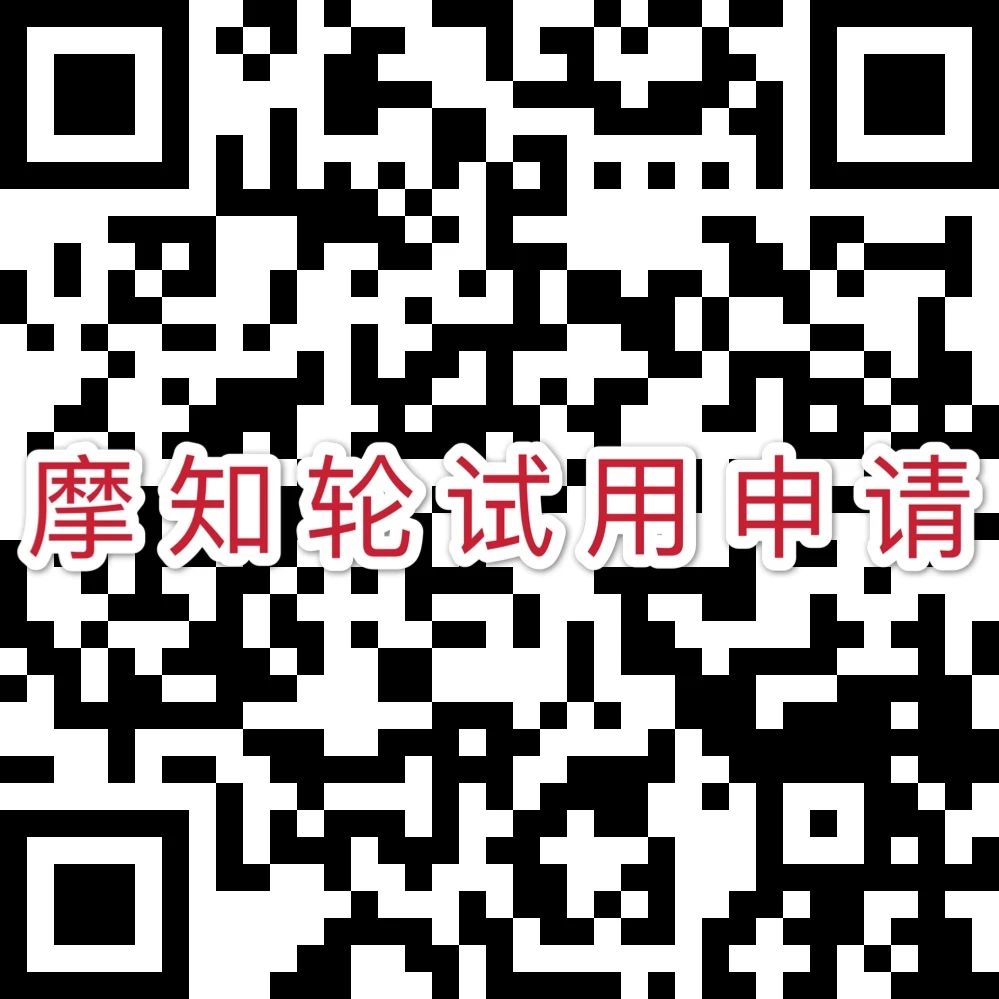 摩知轮试用申请